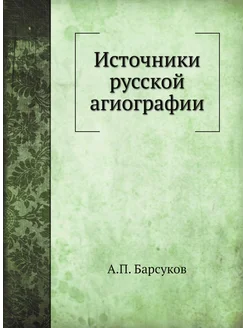 Источники русской агиографии

А.П. Барсуков